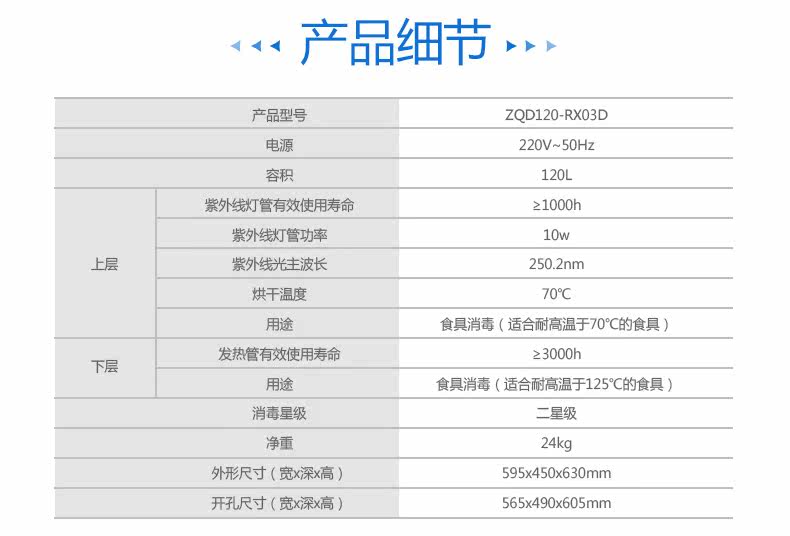 产品细节

| 产品型号 | | ZQD120-RX03D |
|---|---|---|
| 电源 | | 220V~50Hz |
| 容积 | | 120L |
| 上层 | 紫外线灯管有效使用寿命 | ≥1000h |
| | 紫外线灯管功率 | 10w |
| | 紫外线光主波长 | 250.2nm |
| | 烘干温度 | 70℃ |
| | 用途 | 食具消毒（适合耐高温于70℃的食具） |
| 下层 | 发热管有效使用寿命 | ≥3000h |
| | 用途 | 食具消毒（适合耐高温于125℃的食具） |
| 消毒星级 | | 二星级 |
| 净重 | | 24kg |
| 外形尺寸（宽x深x高） | | 595x450x630mm |
| 开孔尺寸（宽x深x高） | | 565x490x605mm |